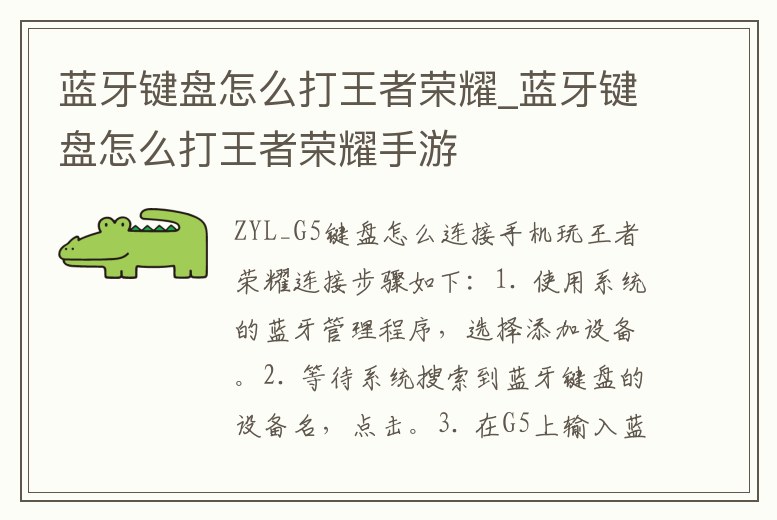 蓝牙键盘怎么打王者荣耀_蓝牙键盘怎么打王者荣耀手游

ZYL_G5键盘怎么连接手机玩王者荣耀连接步骤如下：1. 使用系统的蓝牙管理程序，选择添加设备。2. 等待系统搜索到蓝牙键盘的设备名，点击。3. 在G5上输入蓝